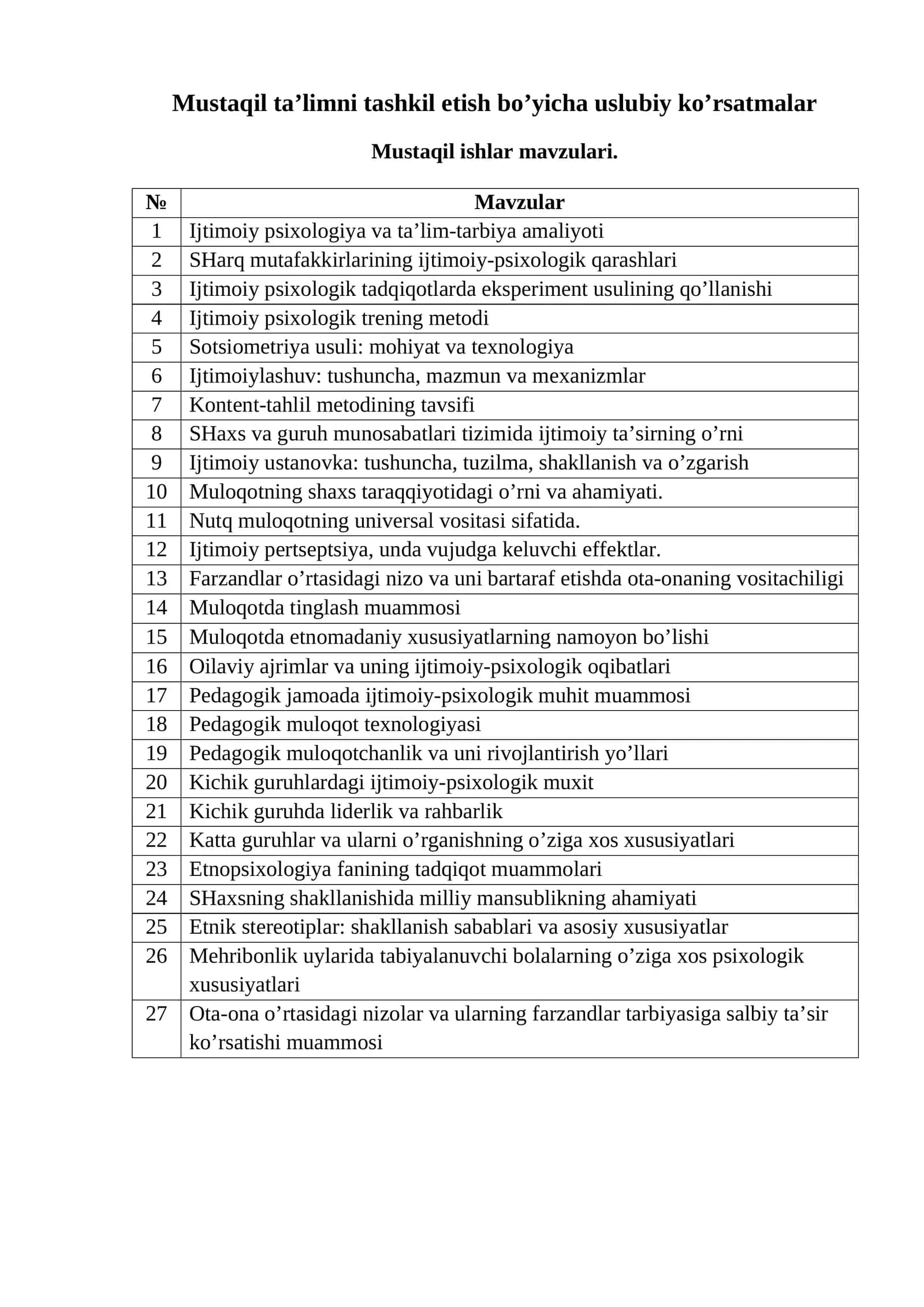 Mustaqil ta'limni tashkil etish bo'yicha uslubiy ko'rsatmalar

Mustaqil ishlar mavzulari.

| № | Mavzular |
|---|---|
| 1 | Ijtimoiy psixologiya va ta'lim-tarbiya amaliyoti |
| 2 | SHarq mutafakkirlarining ijtimoiy-psixologik qarashlari |
| 3 | Ijtimoiy psixologik tadqiqotlarda eksperiment usulining qo'llanishi |
| 4 | Ijtimoiy psixologik trening metodi |
| 5 | Sotsiometriya usuli: mohiyat va texnologiya |
| 6 | Ijtimoiylashuv: tushuncha, mazmun va mexanizmlar |
| 7 | Kontent-tahlil metodining tavsifi |
| 8 | SHaxs va guruh munosabatlari tizimida ijtimoiy ta'sirning o'rni |
| 9 | Ijtimoiy ustanovka: tushuncha, tuzilma, shakllanish va o'zgarish |
| 10 | Muloqotning shaxs taraqqiyotidagi o'rni va ahamiyati. |
| 11 | Nutq muloqotning universal vositasi sifatida. |
| 12 | Ijtimoiy pertseptsiya, unda vujudga keluvchi effektlar. |
| 13 | Farzandlar o'rtasidagi nizo va uni bartaraf etishda ota-onaning vositachiligi |
| 14 | Muloqotda tinglash muammosi |
| 15 | Muloqotda etnomadaniy xususiyatlarning namoyon bo'lishi |
| 16 | Oilaviy ajrimlar va uning ijtimoiy-psixologik oqibatlari |
| 17 | Pedagogik jamoada ijtimoiy-psixologik muhit muammosi |
| 18 | Pedagogik muloqot texnologiyasi |
| 19 | Pedagogik muloqotchanlik va uni rivojlantirish yo'llari |
| 20 | Kichik guruhlardagi ijtimoiy-psixologik muxit |
| 21 | Kichik guruhda liderlik va rahbarlik |
| 22 | Katta guruhlar va ularni o'rganishning o'ziga xos xususiyatlari |
| 23 | Etnopsixologiya fanining tadqiqot muammolari |
| 24 | SHaxsning shakllanishida milliy mansublikning ahamiyati |
| 25 | Etnik stereotiplar: shakllanish sabablari va asosiy xususiyatlar |
| 26 | Mehribonlik uylarida tabiyalanuvchi bolalarning o'ziga xos psixologik xususiyatlari |
| 27 | Ota-ona o'rtasidagi nizolar va ularning farzandlar tarbiyasiga salbiy ta'sir ko'rsatishi muammosi |